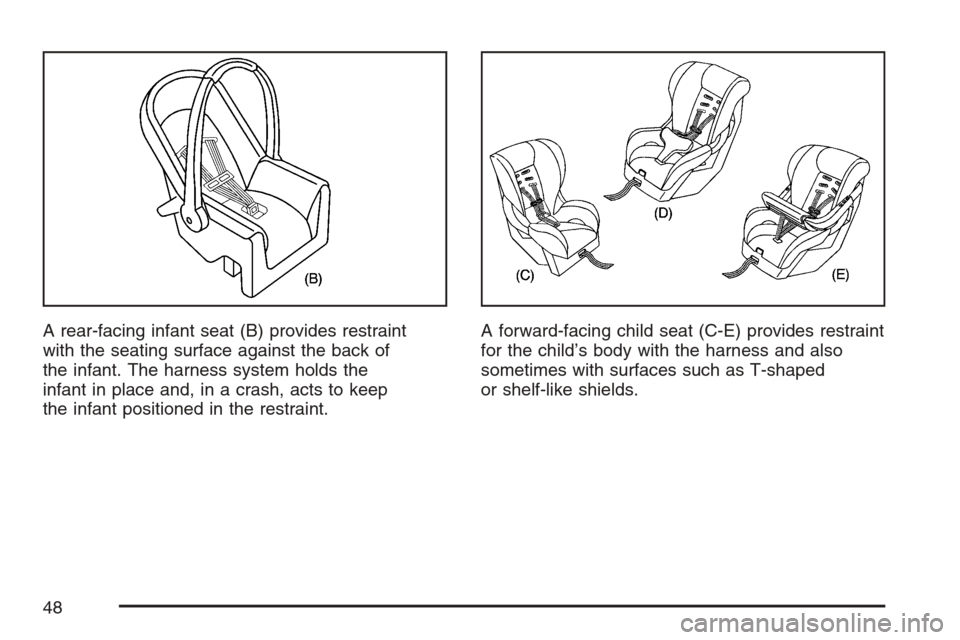 (B)

A rear-facing infant seat (B) provides restraint with the seating surface against the back of the infant. The harness system holds the infant in place and, in a crash, acts to keep the infant positioned in the restraint.

(C)
(D)
(E)

A forward-facing child seat (C-E) provides restraint for the child's body with the harness and also sometimes with surfaces such as T-shaped or shelf-like shields.

48

carmanualsonline.info